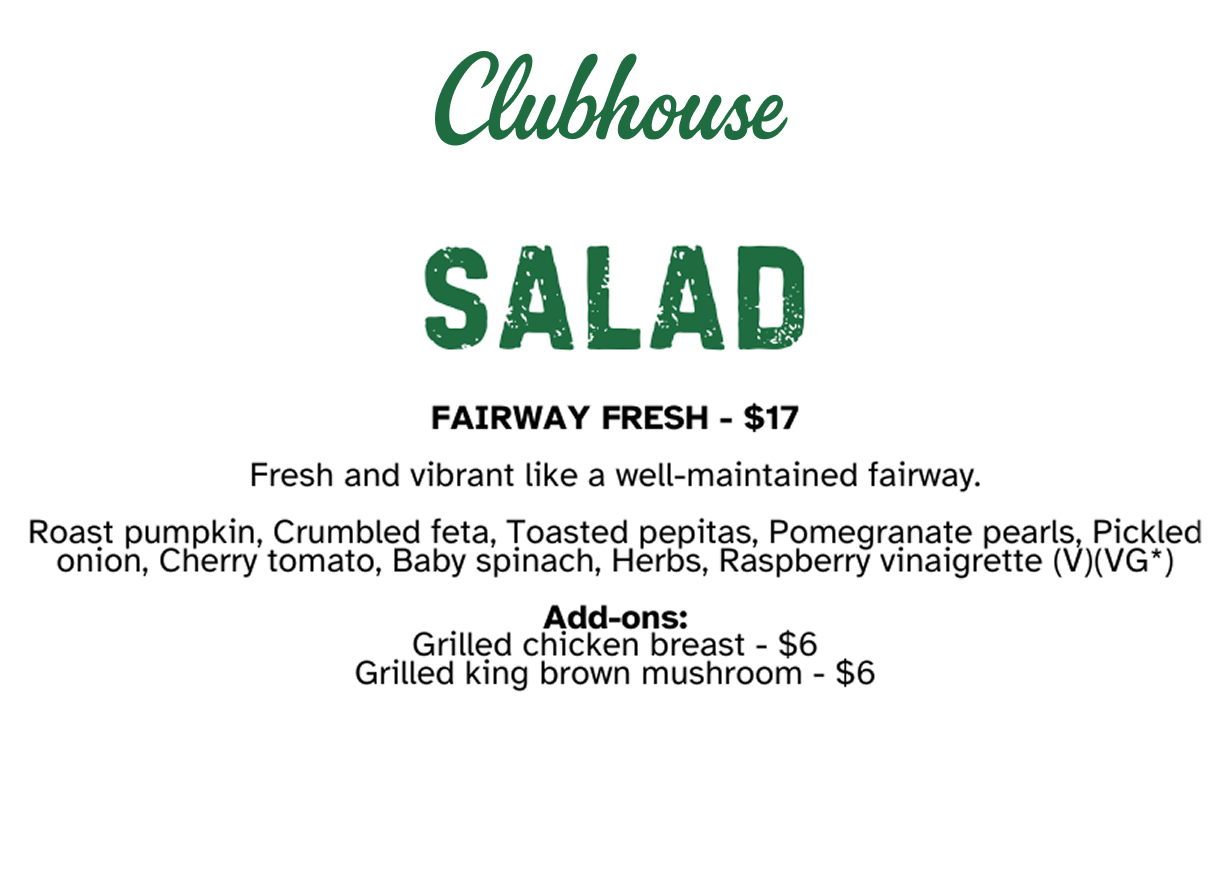 Clubhouse

SALAD

FAIRWAY FRESH - $17

Fresh and vibrant like a well-maintained fairway.

Roast pumpkin, Crumbled feta, Toasted pepitas, Pomegranate pearls, Pickled onion, Cherry tomato, Baby spinach, Herbs, Raspberry vinaigrette (V)(VG*)

Add-ons:
Grilled chicken breast - $6
Grilled king brown mushroom - $6